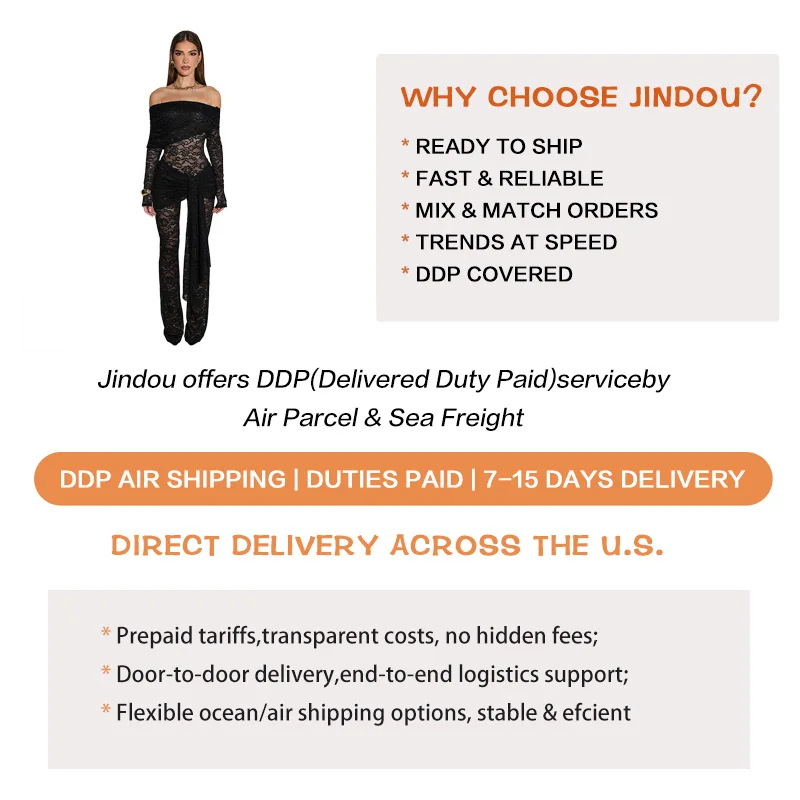 WHY CHOOSE JINDOU?

* READY TO SHIP
* FAST & RELIABLE
* MIX & MATCH ORDERS
* TRENDS AT SPEED
* DDP COVERED

Jindou offers DDP(Delivered Duty Paid)serviceby Air Parcel & Sea Freight

DDP AIR SHIPPING | DUTIES PAID | 7–15 DAYS DELIVERY

DIRECT DELIVERY ACROSS THE U.S.

* Prepaid tariffs,transparent costs, no hidden fees;
* Door-to-door delivery,end-to-end logistics support;
* Flexible ocean/air shipping options, stable & efcient